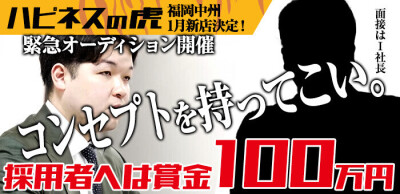 ハピネスの虎
福岡中州
1月新店決定！
緊急オーディション開催
面接はI社長
コンセプトを持ってこい。
採用者へは賞金100万円